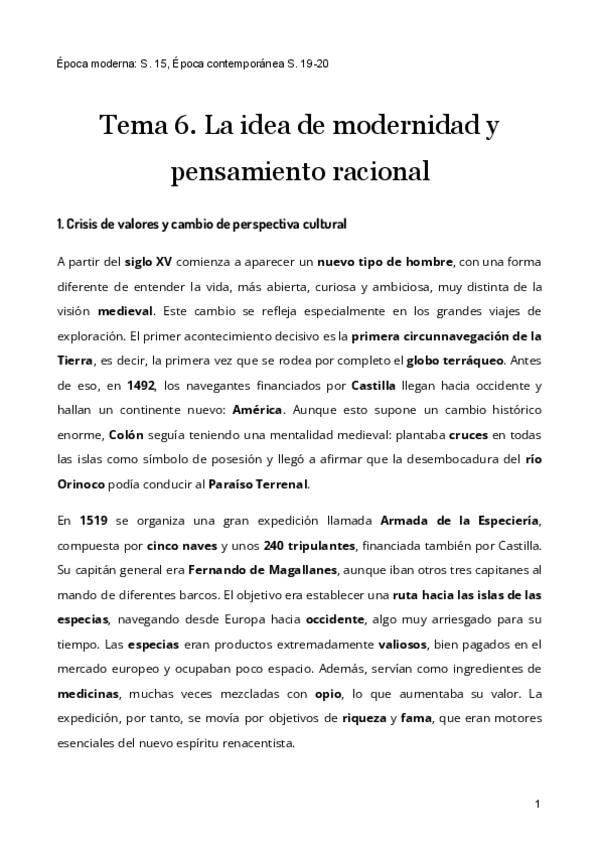 Época moderna: S. 15, Época contemporánea S. 19-20

Tema 6. La idea de modernidad y pensamiento racional

1. Crisis de valores y cambio de perspectiva cultural

A partir del siglo XV comienza a aparecer un nuevo tipo de hombre, con una forma diferente de entender la vida, más abierta, curiosa y ambiciosa, muy distinta de la visión medieval. Este cambio se refleja especialmente en los grandes viajes de exploración. El primer acontecimiento decisivo es la primera circunnavegación de la Tierra, es decir, la primera vez que se rodea por completo el globo terráqueo. Antes de eso, en 1492, los navegantes financiados por Castilla llegan hacia occidente y hallan un continente nuevo: América. Aunque esto supone un cambio histórico enorme, Colón seguía teniendo una mentalidad medieval: plantaba cruces en todas las islas como símbolo de posesión y llegó a afirmar que la desembocadura del río Orinoco podía conducir al Paraíso Terrenal.

En 1519 se organiza una gran expedición llamada Armada de la Especiería, compuesta por cinco naves y unos 240 tripulantes, financiada también por Castilla. Su capitán general era Fernando de Magallanes, aunque iban otros tres capitanes al mando de diferentes barcos. El objetivo era establecer una ruta hacia las islas de las especias, navegando desde Europa hacia occidente, algo muy arriesgado para su tiempo. Las especias eran productos extremadamente valiosos, bien pagados en el mercado europeo y ocupaban poco espacio. Además, servían como ingredientes de medicinas, muchas veces mezcladas con opio, lo que aumentaba su valor. La expedición, por tanto, se movía por objetivos de riqueza y fama, que eran motores esenciales del nuevo espíritu renacentista.

1